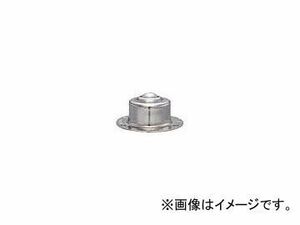 ※画像はイメージです。